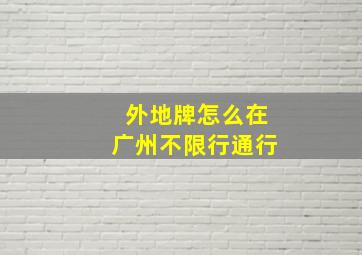 外地牌怎么在
广州不限行通行